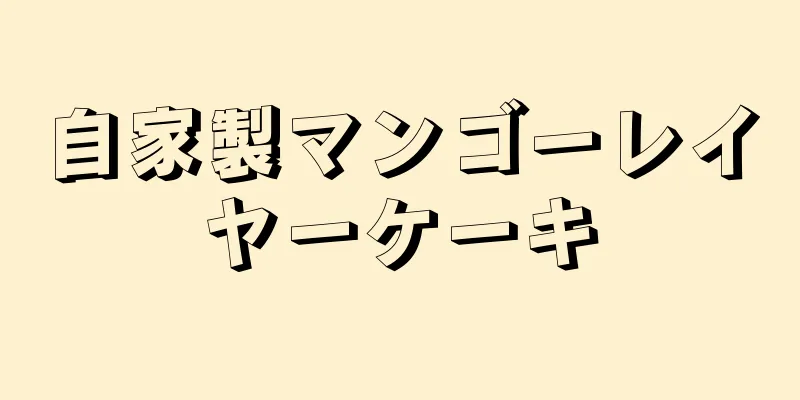 自家製マンゴーレイヤーケーキ